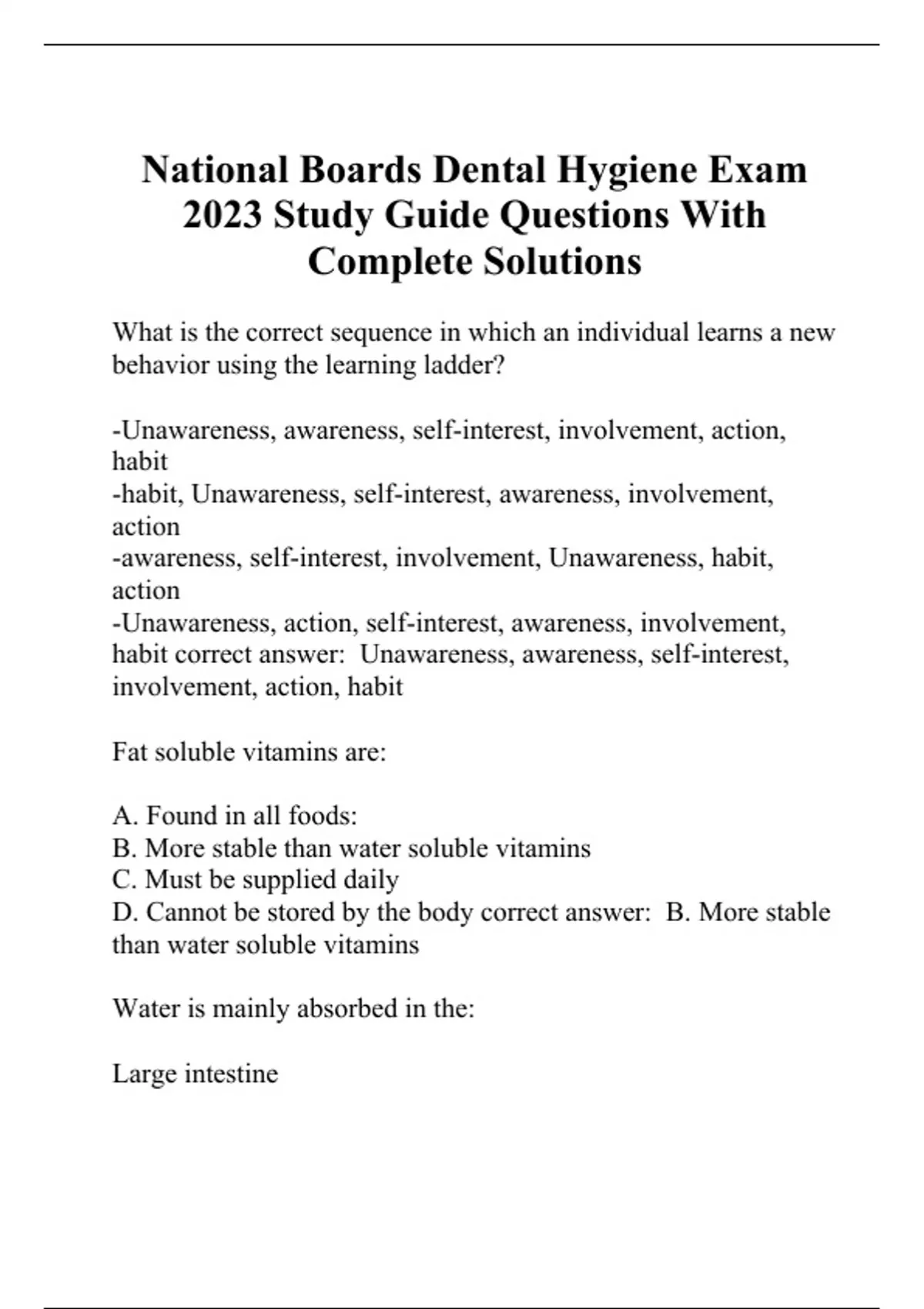 National Boards Dental Hygiene Exam 2023 Study Guide Questions With Complete Solutions

What is the correct sequence in which an individual learns a new behavior using the learning ladder?

-Unawareness, awareness, self-interest, involvement, action, habit
-habit, Unawareness, self-interest, awareness, involvement, action
-awareness, self-interest, involvement, Unawareness, habit, action
-Unawareness, action, self-interest, awareness, involvement, habit correct answer: Unawareness, awareness, self-interest, involvement, action, habit

Fat soluble vitamins are:

A. Found in all foods:
B. More stable than water soluble vitamins
C. Must be supplied daily
D. Cannot be stored by the body correct answer: B. More stable than water soluble vitamins

Water is mainly absorbed in the:

Large intestine